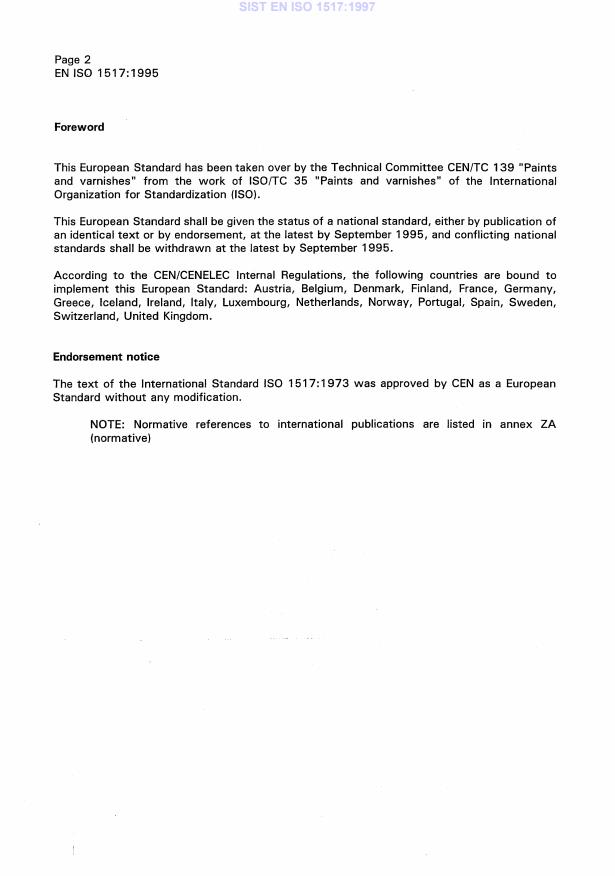 SIST EN ISO 1517:1997

Page 2
EN ISO 1517:1995

Foreword

This European Standard has been taken over by the Technical Committee CEN/TC 139 "Paints and varnishes" from the work of ISO/TC 35 "Paints and varnishes" of the International Organization for Standardization (ISO).

This European Standard shall be given the status of a national standard, either by publication of an identical text or by endorsement, at the latest by September 1995, and conflicting national standards shall be withdrawn at the latest by September 1995.

According to the CEN/CENELEC Internal Regulations, the following countries are bound to implement this European Standard: Austria, Belgium, Denmark, Finland, France, Germany, Greece, Iceland, Ireland, Italy, Luxembourg, Netherlands, Norway, Portugal, Spain, Sweden, Switzerland, United Kingdom.

Endorsement notice

The text of the International Standard ISO 1517:1973 was approved by CEN as a European Standard without any modification.

NOTE: Normative references to international publications are listed in annex ZA (normative)